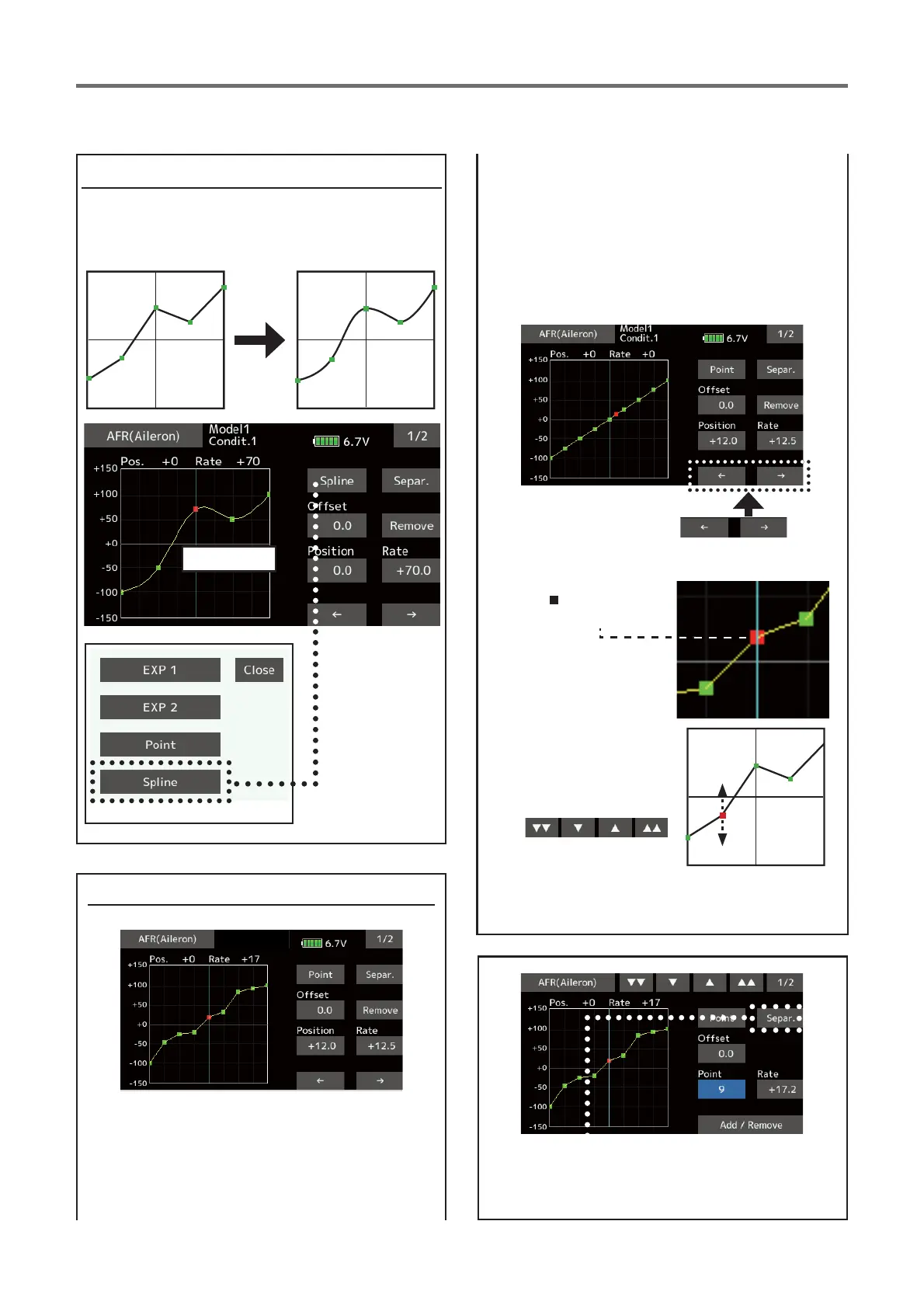 AFR(Aileron) Model1 Condit.1 6.7V 1/2
Pos. +0 Rate +70
+150
+100
+50
+0
-50
-100
-150
Spline Separ.
Offset
0.0 Remove
Position Rate
0.0 +70.0
← →

EXP 1 Close
EXP 2
Point
Spline

AFR(Aileron) 6.7V 1/2
Pos. +0 Rate +17
+150
+100
+50
+0
-50
-100
-150
Point Separ.
Offset
0.0 Remove
Position Rate
+12.0 +12.5
← →

AFR(Aileron) Model1 Condit.1 6.7V 1/2
Pos. +0 Rate +0
+150
+100
+50
+0
-50
-100
-150
Point Separ.
Offset
0.0 Remove
Position Rate
+12.0 +12.5
← →

← →

▼▼ ▼ ▲ ▲▲

AFR(Aileron) ▼▼ ▼ ▲ ▲▲ 1/2
Pos. +0 Rate +17
+150
+100
+50
+0
-50
-100
-150
Point Separ.
Offset
0.0
Point Rate
9 +17.2
Add / Remove